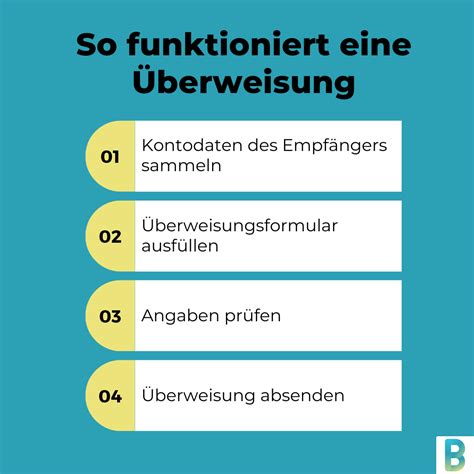 So funktioniert eine Überweisung

01 Kontodaten des Empfängers sammeln

02 Überweisungsformular ausfüllen

03 Angaben prüfen

04 Überweisung absenden

B